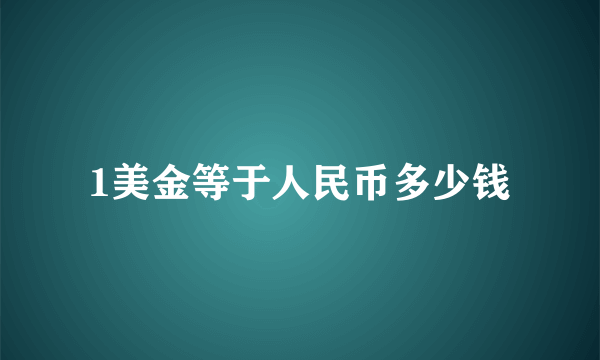 1美金等于人民币多少钱